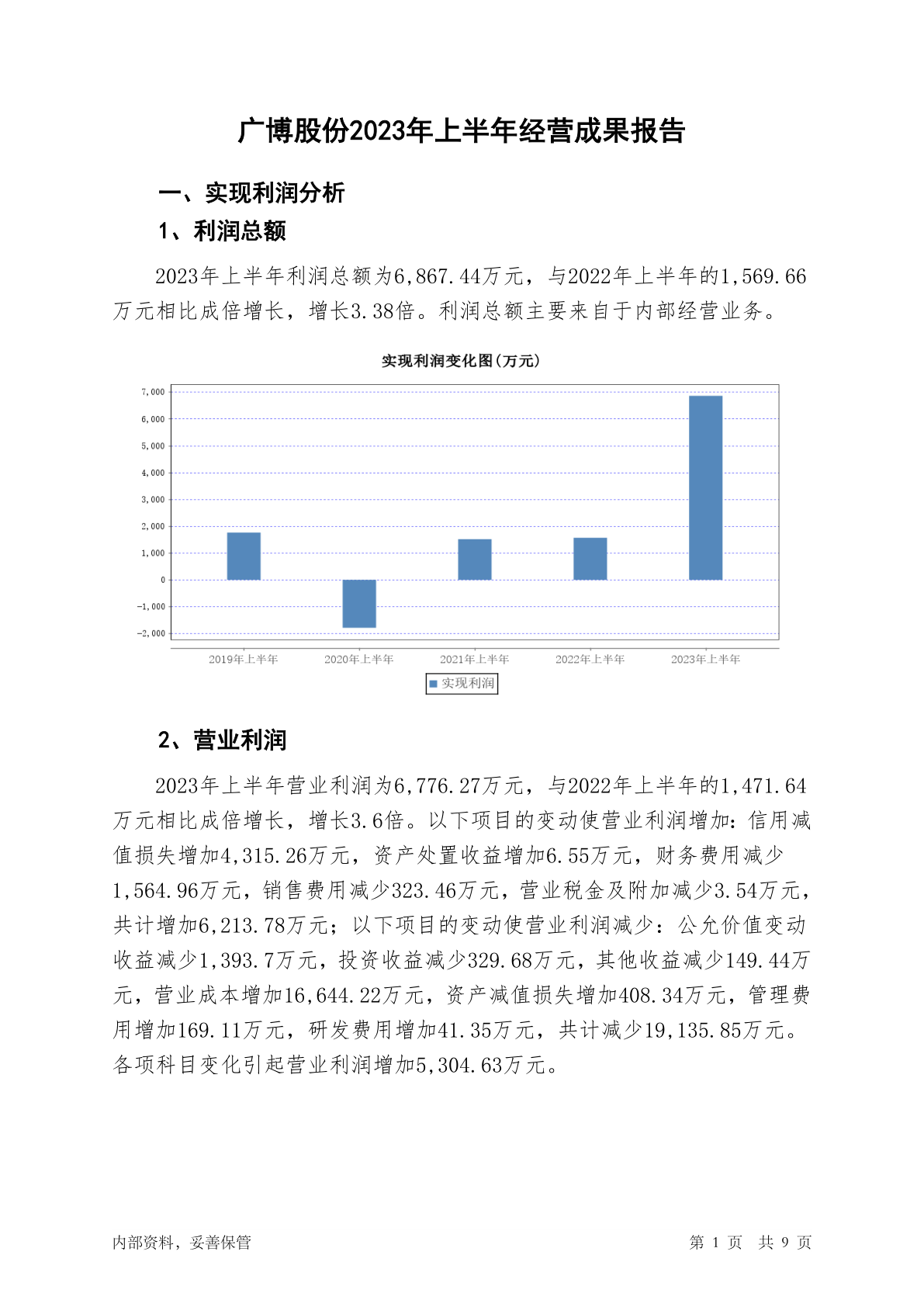 广博股份2023年上半年经营成果报告

一、实现利润分析

1、利润总额

2023年上半年利润总额为6,867.44万元，与2022年上半年的1,569.66万元相比成倍增长，增长3.38倍。利润总额主要来自于内部经营业务。

实现利润变化图(万元)

7,000
6,000
5,000
4,000
3,000
2,000
1,000
0
-1,000
-2,000

2019年上半年 2020年上半年 2021年上半年 2022年上半年 2023年上半年

实现利润

2、营业利润

2023年上半年营业利润为6,776.27万元，与2022年上半年的1,471.64万元相比成倍增长，增长3.6倍。以下项目的变动使营业利润增加：信用减值损失增加4,315.26万元，资产处置收益增加6.55万元，财务费用减少1,564.96万元，销售费用减少323.46万元，营业税金及附加减少3.54万元，共计增加6,213.78万元；以下项目的变动使营业利润减少：公允价值变动收益减少1,393.7万元，投资收益减少329.68万元，其他收益减少149.44万元，营业成本增加16,644.22万元，资产减值损失增加408.34万元，管理费用增加169.11万元，研发费用增加41.35万元，共计减少19,135.85万元。各项科目变化引起营业利润增加5,304.63万元。

内部资料，妥善保管

第 1 页 共 9 页